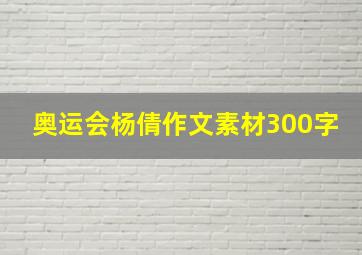 奥运会杨倩作文素材300字